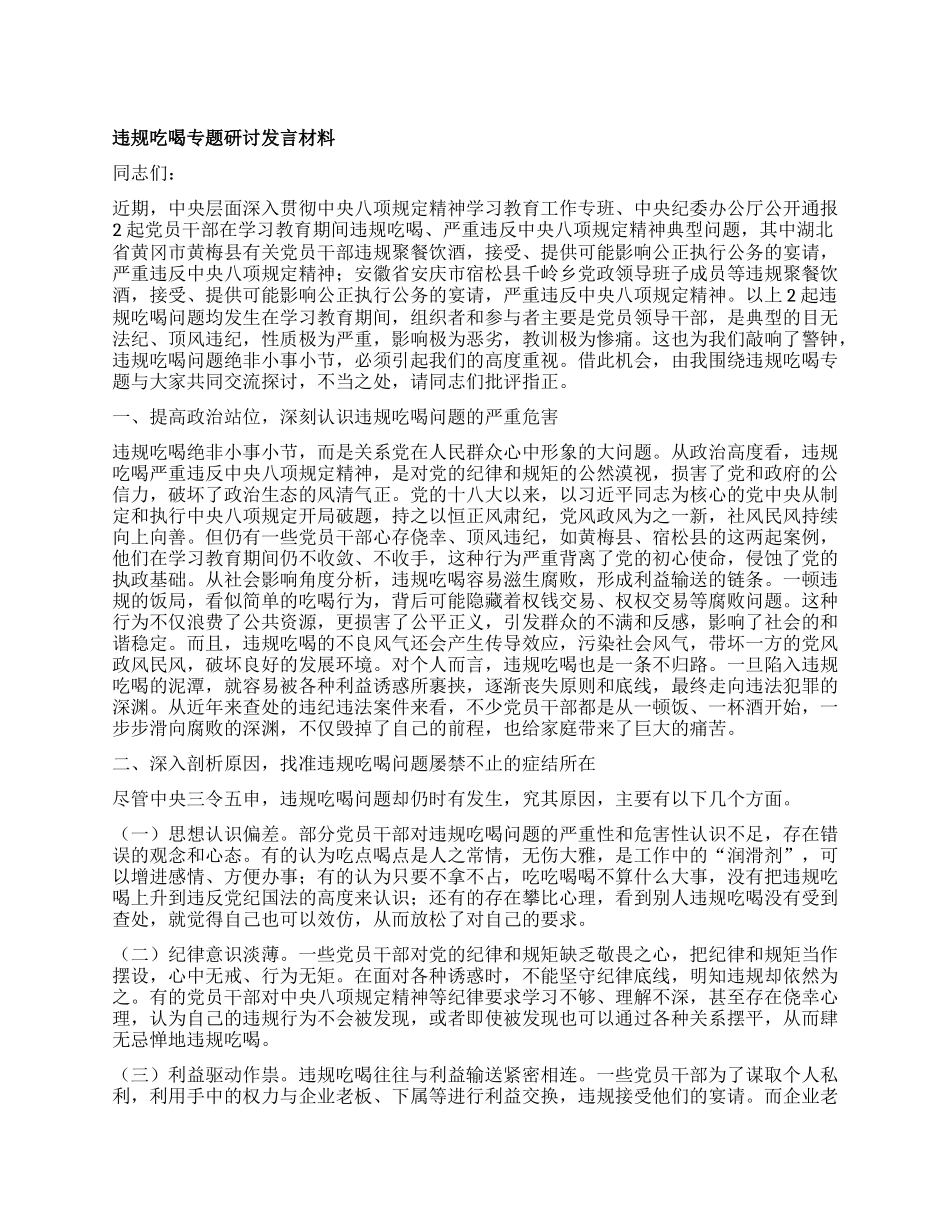 违规吃喝专题研讨发言材料

同志们：

近期，中央层面深入贯彻中央八项规定精神学习教育工作专班、中央纪委办公厅公开通报2起党员干部在学习教育期间违规吃喝、严重违反中央八项规定精神典型问题，其中湖北省黄冈市黄梅县有关党员干部违规聚餐饮酒，接受、提供可能影响公正执行公务的宴请，严重违反中央八项规定精神；安徽省安庆市宿松县千岭乡党政领导班子成员等违规聚餐饮酒，接受、提供可能影响公正执行公务的宴请，严重违反中央八项规定精神。以上2起违规吃喝问题均发生在学习教育期间，组织者和参与者主要是党员领导干部，是典型的目无法纪、顶风违纪，性质极为严重，影响极为恶劣，教训极为惨痛。这也为我们敲响了警钟，违规吃喝问题绝非小事小节，必须引起我们的高度重视。借此机会，由我围绕违规吃喝专题与大家共同交流探讨，不当之处，请同志们批评指正。

一、提高政治站位，深刻认识违规吃喝问题的严重危害

违规吃喝绝非小事小节，而是关系党在人民群众心中形象的大问题。从政治高度看，违规吃喝严重违反中央八项规定精神，是对党的纪律和规矩的公然漠视，损害了党和政府的公信力，破坏了政治生态的风清气正。党的十八大以来，以习近平同志为核心的党中央从制定和执行中央八项规定开局破题，持之以恒正风肃纪，党风政风为之一新，社风民风持续向上向善。但仍有一些党员干部心存侥幸、顶风违纪，如黄梅县、宿松县的这两起案例，他们在学习教育期间仍不收敛、不收手，这种行为严重背离了党的初心使命，侵蚀了党的执政基础。从社会影响角度分析，违规吃喝容易滋生腐败，形成利益输送的链条。一顿违规的饭局，看似简单的吃喝行为，背后可能隐藏着权钱交易、权权交易等腐败问题。这种行为不仅浪费了公共资源，更损害了公平正义，引发群众的不满和反感，影响了社会的和谐稳定。而且，违规吃喝的不良风气还会产生传导效应，污染社会风气，带坏一方的党风政风民风，破坏良好的发展环境。对个人而言，违规吃喝也是一条不归路。一旦陷入违规吃喝的泥潭，就容易被各种利益诱惑所裹挟，逐渐丧失原则和底线，最终走向违法犯罪的深渊。从近年来查处的违纪违法案件来看，不少党员干部都是从一顿饭、一杯酒开始，一步步滑向腐败的深渊，不仅毁掉了自己的前程，也给家庭带来了巨大的痛苦。

二、深入剖析原因，找准违规吃喝问题屡禁不止的症结所在

尽管中央三令五申，违规吃喝问题却仍时有发生，究其原因，主要有以下几个方面。

（一）思想认识偏差。部分党员干部对违规吃喝问题的严重性和危害性认识不足，存在错误的观念和心态。有的认为吃点喝点是人之常情，无伤大雅，是工作中的“润滑剂”，可以增进感情、方便办事；有的认为只要不拿不占，吃吃喝喝不算什么大事，没有把违规吃喝上升到违反党纪国法的高度来认识；还有的存在攀比心理，看到别人违规吃喝没有受到查处，就觉得自己也可以效仿，从而放松了对自己的要求。

（二）纪律意识淡薄。一些党员干部对党的纪律和规矩缺乏敬畏之心，把纪律和规矩当作摆设，心中无戒、行为无矩。在面对各种诱惑时，不能坚守纪律底线，明知违规却依然为之。有的党员干部对中央八项规定精神等纪律要求学习不够、理解不深，甚至存在侥幸心理，认为自己的违规行为不会被发现，或者即使被发现也可以通过各种关系摆平，从而肆无忌惮地违规吃喝。

（三）利益驱动作祟。违规吃喝往往与利益输送紧密相连。一些党员干部为了谋取个人私利，利用手中的权力与企业老板、下属等进行利益交换，违规接受他们的宴请。而企业老